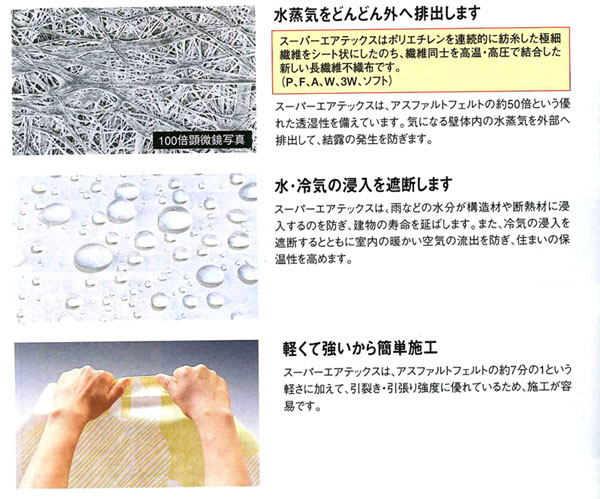 100倍顕微鏡写真

水蒸気をどんどん外へ排出します

スーパーエアテックスはポリエチレンを連続的に紡糸した極細繊維をシート状にしたのち、繊維同士を高温・高圧で結合した新しい長繊維不織布です。
(P、F、A、W、3W、ソフト)

スーパーエアテックスは、アスファルトフェルトの約50倍という優れた透湿性を備えています。気になる壁体内の水蒸気を外部へ排出して、結露の発生を防ぎます。

水・冷気の浸入を遮断します

スーパーエアテックスは、雨などの水分が構造材や断熱材に浸入するのを防ぎ、建物の寿命を延ばします。また、冷気の浸入を遮断するとともに室内の暖かい空気の流出を防ぎ、住まいの保温性を高めます。

軽くて強いから簡単施工

スーパーエアテックスは、アスファルトフェルトの約7分の1という軽さに加えて、引裂き・引張り強度に優れているため、施工が容易です。